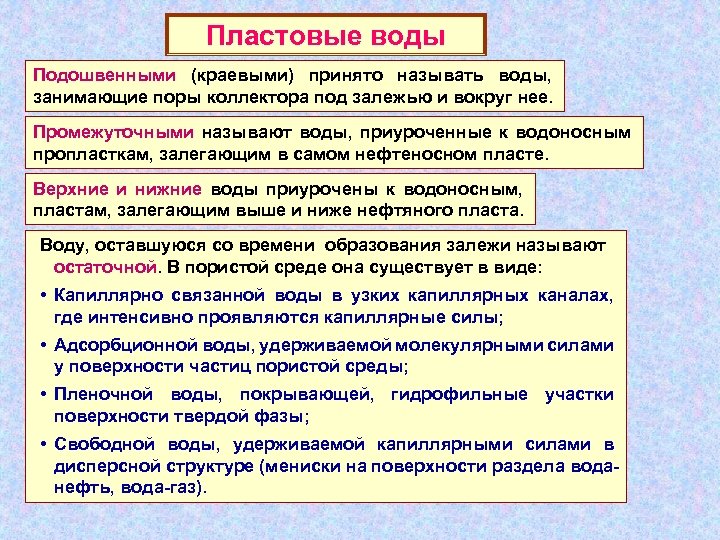 Пластовые воды

Подошвенными (краевыми) принято называть воды, занимающие поры коллектора под залежью и вокруг нее.

Промежуточными называют воды, приуроченные к водоносным пропласткам, залегающим в самом нефтеносном пласте.

Верхние и нижние воды приурочены к водоносным, пластам, залегающим выше и ниже нефтяного пласта.

Воду, оставшуюся со времени образования залежи называют остаточной. В пористой среде она существует в виде:

• Капиллярно связанной воды в узких капиллярных каналах, где интенсивно проявляются капиллярные силы;

• Адсорбционной воды, удерживаемой молекулярными силами у поверхности частиц пористой среды;

• Пленочной воды, покрывающей, гидрофильные участки поверхности твердой фазы;

• Свободной воды, удерживаемой капиллярными силами в дисперсной структуре (мениски на поверхности раздела вода-нефть, вода-газ).